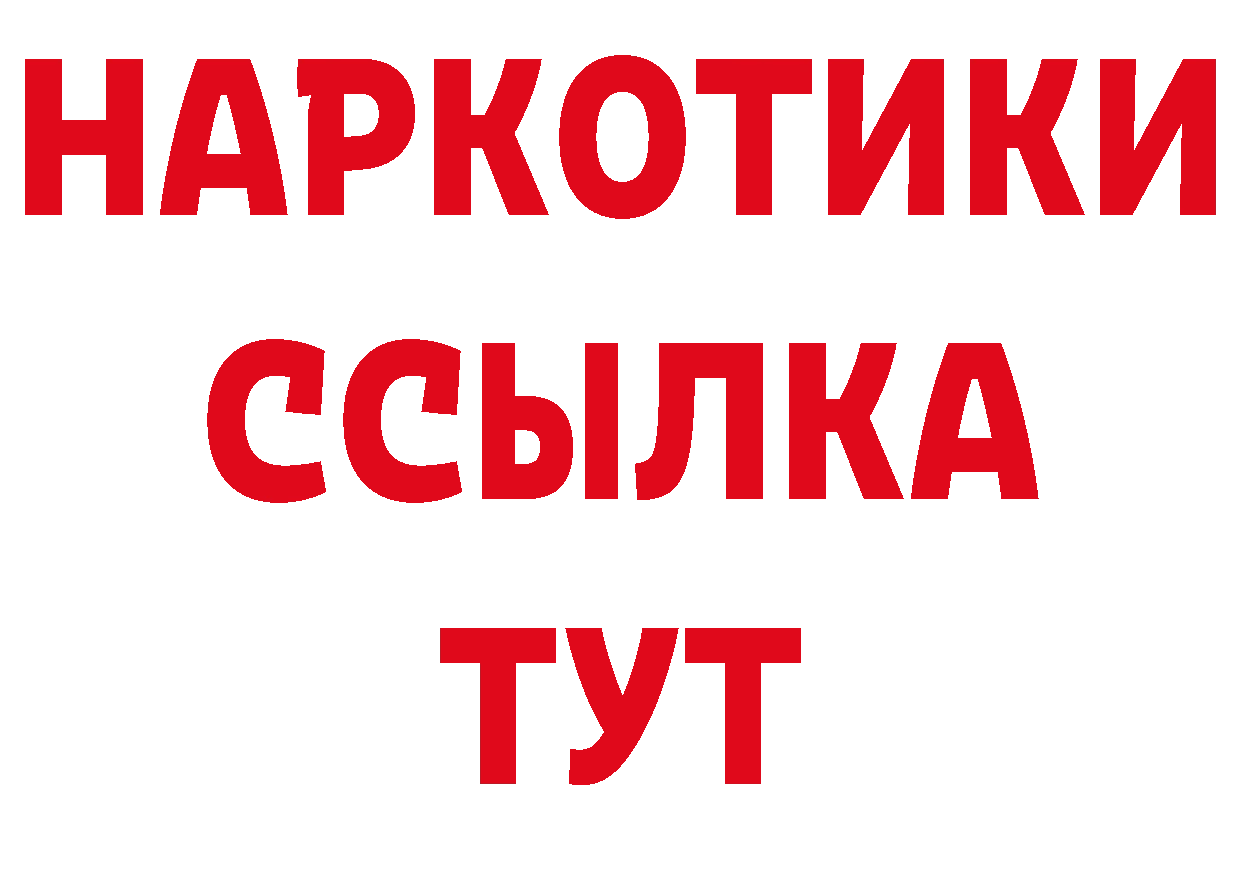 НАРКОТИКИ
ССЫЛКА
ТУТ